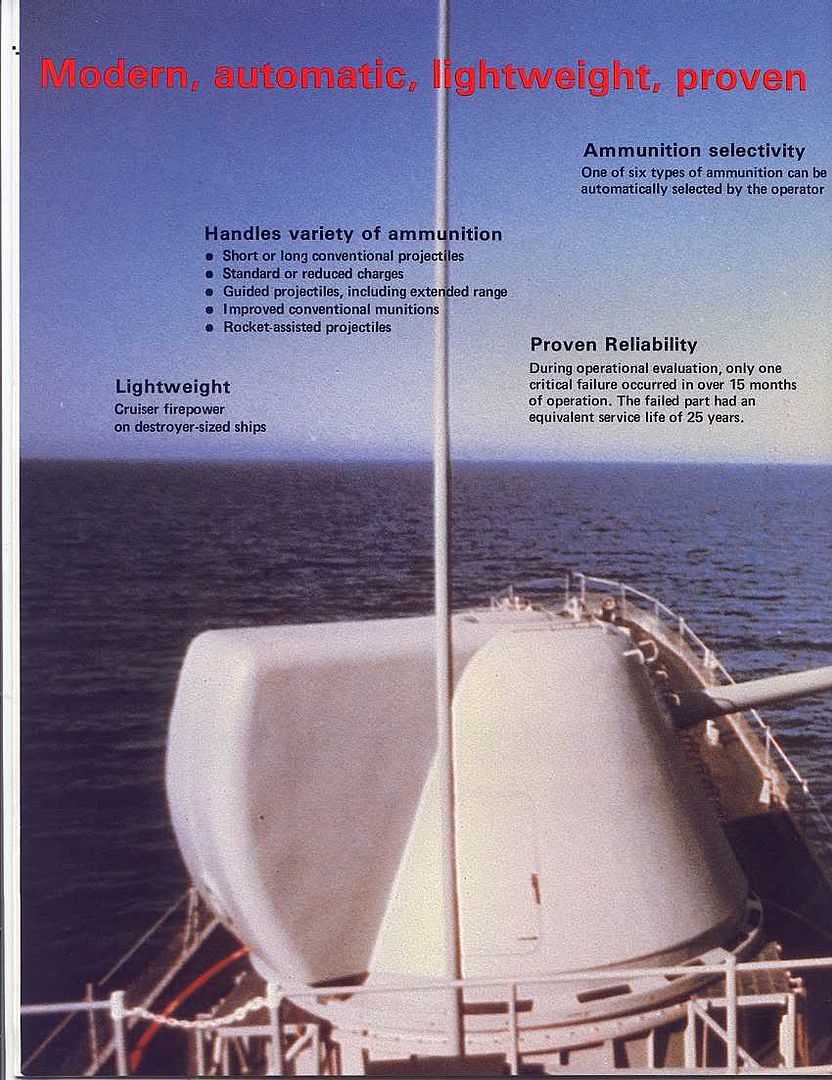 Modern, automatic, lightweight, proven

Ammunition selectivity
One of six types of ammunition can be automatically selected by the operator

Handles variety of ammunition
• Short or long conventional projectiles
• Standard or reduced charges
• Guided projectiles, including extended range
• Improved conventional munitions
• Rocket-assisted projectiles

Proven Reliability
During operational evaluation, only one critical failure occurred in over 15 months of operation. The failed part had an equivalent service life of 25 years.

Lightweight
Cruiser firepower on destroyer-sized ships